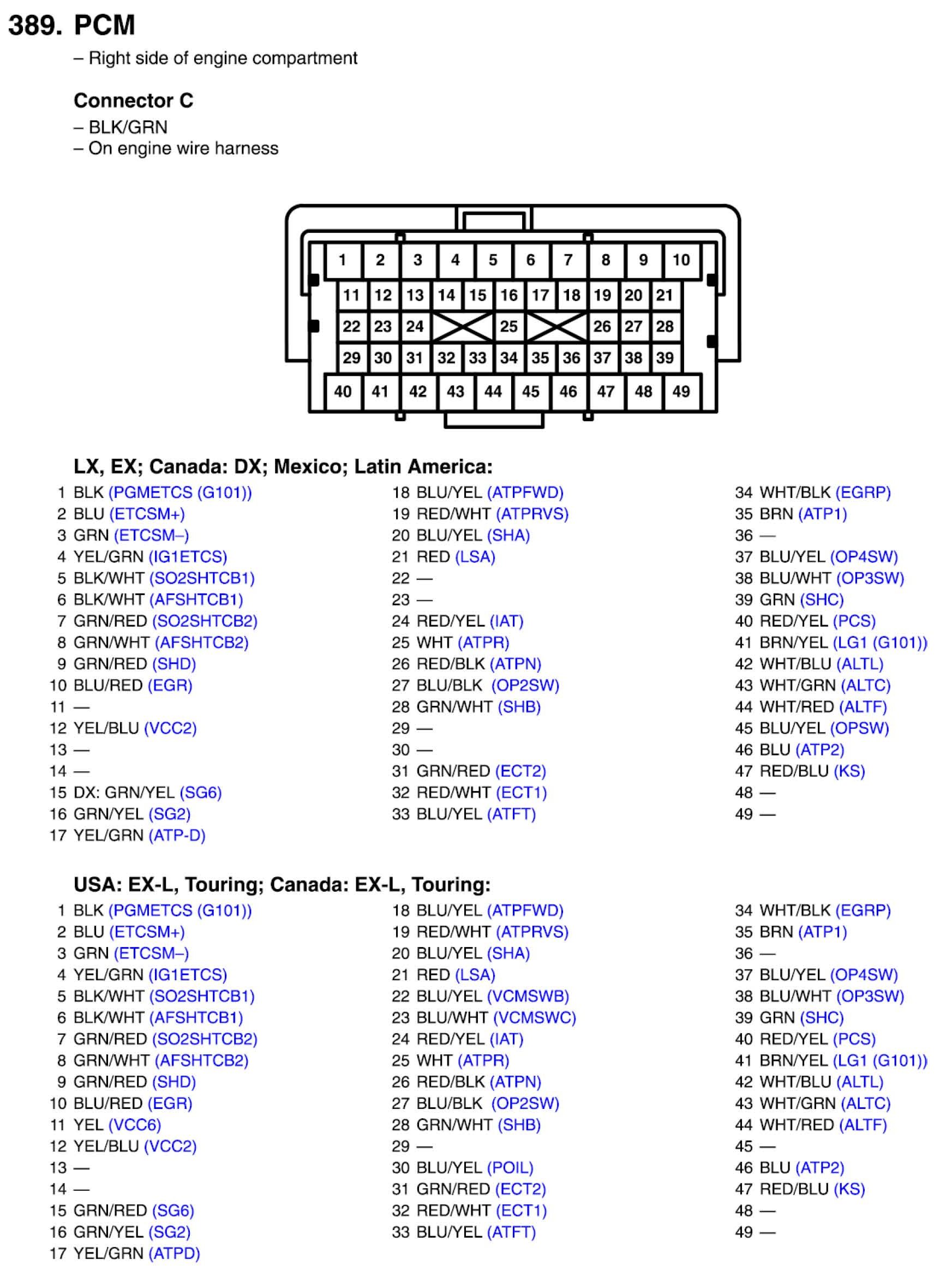 389. PCM
– Right side of engine compartment

Connector C
– BLK/GRN
– On engine wire harness

1 2 3 4 5 6 7 8 9 10
11 12 13 14 15 16 17 18 19 20 21
22 23 24 25 26 27 28
29 30 31 32 33 34 35 36 37 38 39
40 41 42 43 44 45 46 47 48 49

LX, EX; Canada: DX; Mexico; Latin America:

1 BLK (PGMETCS (G101))
2 BLU (ETCSM+)
3 GRN (ETCSM–)
4 YEL/GRN (IG1ETCS)
5 BLK/WHT (SO2SHTCB1)
6 BLK/WHT (AFSHTCB1)
7 GRN/RED (SO2SHTCB2)
8 GRN/WHT (AFSHTCB2)
9 GRN/RED (SHD)
10 BLU/RED (EGR)
11 —
12 YEL/BLU (VCC2)
13 —
14 —
15 DX: GRN/YEL (SG6)
16 GRN/YEL (SG2)
17 YEL/GRN (ATP-D)

18 BLU/YEL (ATPFWD)
19 RED/WHT (ATPRVS)
20 BLU/YEL (SHA)
21 RED (LSA)
22 —
23 —
24 RED/YEL (IAT)
25 WHT (ATPR)
26 RED/BLK (ATPN)
27 BLU/BLK (OP2SW)
28 GRN/WHT (SHB)
29 —
30 —
31 GRN/RED (ECT2)
32 RED/WHT (ECT1)
33 BLU/YEL (ATFT)

34 WHT/BLK (EGRP)
35 BRN (ATP1)
36 —
37 BLU/YEL (OP4SW)
38 BLU/WHT (OP3SW)
39 GRN (SHC)
40 RED/YEL (PCS)
41 BRN/YEL (LG1 (G101))
42 WHT/BLU (ALTL)
43 WHT/GRN (ALTC)
44 WHT/RED (ALTF)
45 BLU/YEL (OPSW)
46 BLU (ATP2)
47 RED/BLU (KS)
48 —
49 —

USA: EX-L, Touring; Canada: EX-L, Touring:

1 BLK (PGMETCS (G101))
2 BLU (ETCSM+)
3 GRN (ETCSM–)
4 YEL/GRN (IG1ETCS)
5 BLK/WHT (SO2SHTCB1)
6 BLK/WHT (AFSHTCB1)
7 GRN/RED (SO2SHTCB2)
8 GRN/WHT (AFSHTCB2)
9 GRN/RED (SHD)
10 BLU/RED (EGR)
11 YEL (VCC6)
12 YEL/BLU (VCC2)
13 —
14 —
15 GRN/RED (SG6)
16 GRN/YEL (SG2)
17 YEL/GRN (ATPD)

18 BLU/YEL (ATPFWD)
19 RED/WHT (ATPRVS)
20 BLU/YEL (SHA)
21 RED (LSA)
22 BLU/YEL (VCMSWB)
23 BLU/WHT (VCMSWC)
24 RED/YEL (IAT)
25 WHT (ATPR)
26 RED/BLK (ATPN)
27 BLU/BLK (OP2SW)
28 GRN/WHT (SHB)
29 —
30 BLU/YEL (POIL)
31 GRN/RED (ECT2)
32 RED/WHT (ECT1)
33 BLU/YEL (ATFT)

34 WHT/BLK (EGRP)
35 BRN (ATP1)
36 —
37 BLU/YEL (OP4SW)
38 BLU/WHT (OP3SW)
39 GRN (SHC)
40 RED/YEL (PCS)
41 BRN/YEL (LG1 (G101))
42 WHT/BLU (ALTL)
43 WHT/GRN (ALTC)
44 WHT/RED (ALTF)
45 —
46 BLU (ATP2)
47 RED/BLU (KS)
48 —
49 —